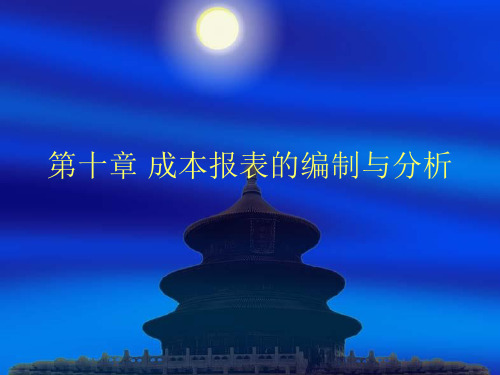 第十章 成本报表的编制与分析